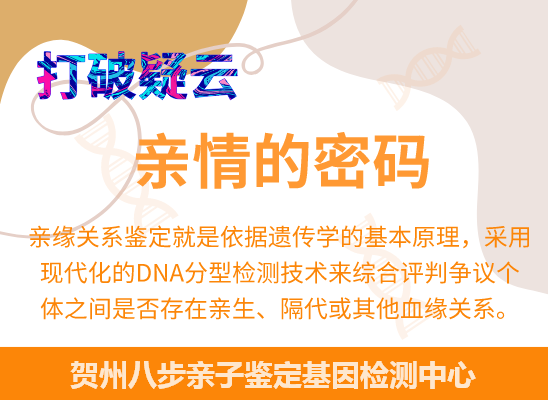 打破疑云

亲情的密码

亲缘关系鉴定就是依据遗传学的基本原理，采用现代化的DNA分型检测技术来综合评判争议个体之间是否存在亲生、隔代或其他血缘关系。

贺州八步亲子鉴定基因检测中心